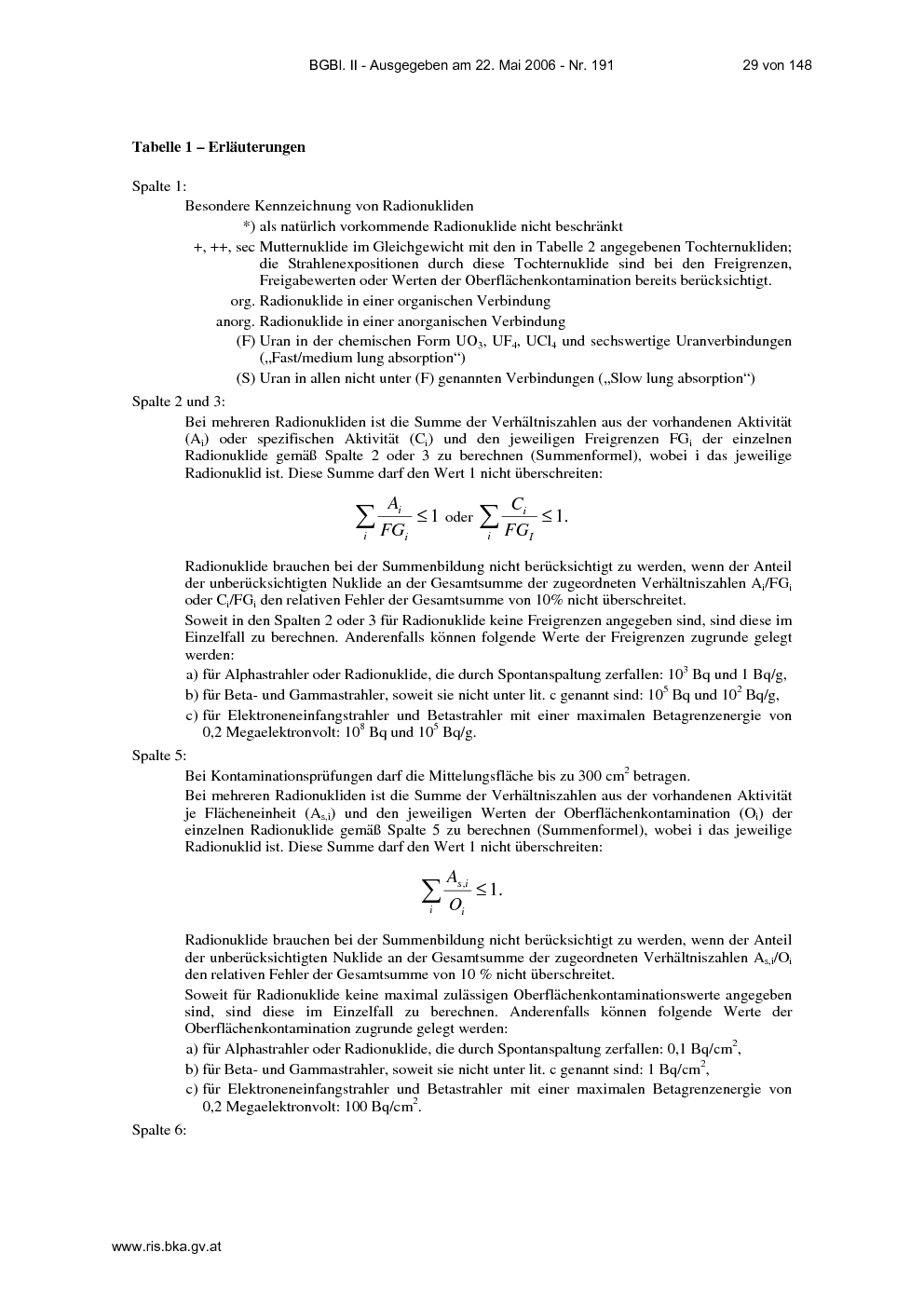 BGBl. II - Ausgegeben am 22. Mai 2006 - Nr. 191 29 von 148

Tabelle 1 – Erläuterungen

Spalte 1:

Besondere Kennzeichnung von Radionukliden

*) als natürlich vorkommende Radionuklide nicht beschränkt

+, ++, sec Mutternuklide im Gleichgewicht mit den in Tabelle 2 angegebenen Tochternukliden; die Strahlenexpositionen durch diese Tochternuklide sind bei den Freigrenzen, Freigabewerten oder Werten der Oberflächenkontamination bereits berücksichtigt.

org. Radionuklide in einer organischen Verbindung

anorg. Radionuklide in einer anorganischen Verbindung

(F) Uran in der chemischen Form $UO_3$, $UF_4$, $UCl_4$ und sechswertige Uranverbindungen („Fast/medium lung absorption“)

(S) Uran in allen nicht unter (F) genannten Verbindungen („Slow lung absorption“)

Spalte 2 und 3:

Bei mehreren Radionukliden ist die Summe der Verhältniszahlen aus der vorhandenen Aktivität ($A_i$) oder spezifischen Aktivität ($C_i$) und den jeweiligen Freigrenzen $FG_i$ der einzelnen Radionuklide gemäß Spalte 2 oder 3 zu berechnen (Summenformel), wobei i das jeweilige Radionuklid ist. Diese Summe darf den Wert 1 nicht überschreiten:

$\sum_i \frac{A_i}{FG_i} \leq 1$ oder $\sum_i \frac{C_i}{FG_I} \leq 1.$

Radionuklide brauchen bei der Summenbildung nicht berücksichtigt zu werden, wenn der Anteil der unberücksichtigten Nuklide an der Gesamtsumme der zugeordneten Verhältniszahlen $A_i/FG_i$ oder $C_i/FG_i$ den relativen Fehler der Gesamtsumme von 10% nicht überschreitet.

Soweit in den Spalten 2 oder 3 für Radionuklide keine Freigrenzen angegeben sind, sind diese im Einzelfall zu berechnen. Anderenfalls können folgende Werte der Freigrenzen zugrunde gelegt werden:

a) für Alphastrahler oder Radionuklide, die durch Spontanspaltung zerfallen: $10^3$ Bq und 1 Bq/g,

b) für Beta- und Gammastrahler, soweit sie nicht unter lit. c genannt sind: $10^5$ Bq und $10^2$ Bq/g,

c) für Elektroneneinfangstrahler und Betastrahler mit einer maximalen Betagrenzenergie von 0,2 Megaelektronvolt: $10^8$ Bq und $10^5$ Bq/g.

Spalte 5:

Bei Kontaminationsprüfungen darf die Mittelungsfläche bis zu 300 $cm^2$ betragen.

Bei mehreren Radionukliden ist die Summe der Verhältniszahlen aus der vorhandenen Aktivität je Flächeneinheit ($A_{s,i}$) und den jeweiligen Werten der Oberflächenkontamination ($O_i$) der einzelnen Radionuklide gemäß Spalte 5 zu berechnen (Summenformel), wobei i das jeweilige Radionuklid ist. Diese Summe darf den Wert 1 nicht überschreiten:

$\sum_i \frac{A_{s,i}}{O_i} \leq 1.$

Radionuklide brauchen bei der Summenbildung nicht berücksichtigt zu werden, wenn der Anteil der unberücksichtigten Nuklide an der Gesamtsumme der zugeordneten Verhältniszahlen $A_{s,i}/O_i$ den relativen Fehler der Gesamtsumme von 10 % nicht überschreitet.

Soweit für Radionuklide keine maximal zulässigen Oberflächenkontaminationswerte angegeben sind, sind diese im Einzelfall zu berechnen. Anderenfalls können folgende Werte der Oberflächenkontamination zugrunde gelegt werden:

a) für Alphastrahler oder Radionuklide, die durch Spontanspaltung zerfallen: 0,1 Bq/$cm^2$,

b) für Beta- und Gammastrahler, soweit sie nicht unter lit. c genannt sind: 1 Bq/$cm^2$,

c) für Elektroneneinfangstrahler und Betastrahler mit einer maximalen Betagrenzenergie von 0,2 Megaelektronvolt: 100 Bq/$cm^2$.

Spalte 6:

www.ris.bka.gv.at